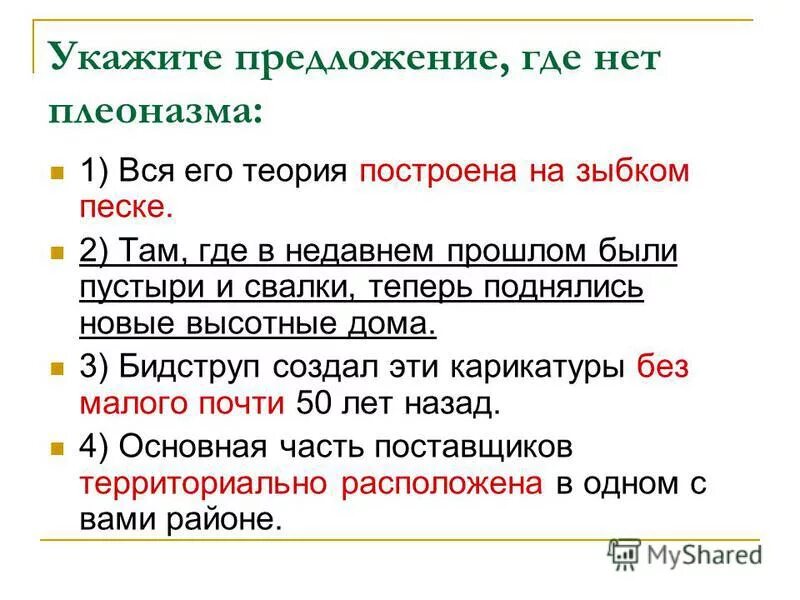 Укажите предложение, где нет плеоназма:

1) Вся его теория построена на зыбком песке.

2) Там, где в недавнем прошлом были пустыри и свалки, теперь поднялись новые высотные дома.

3) Бидструп создал эти карикатуры без малого почти 50 лет назад.

4) Основная часть поставщиков территориально расположена в одном с вами районе.

MyShared